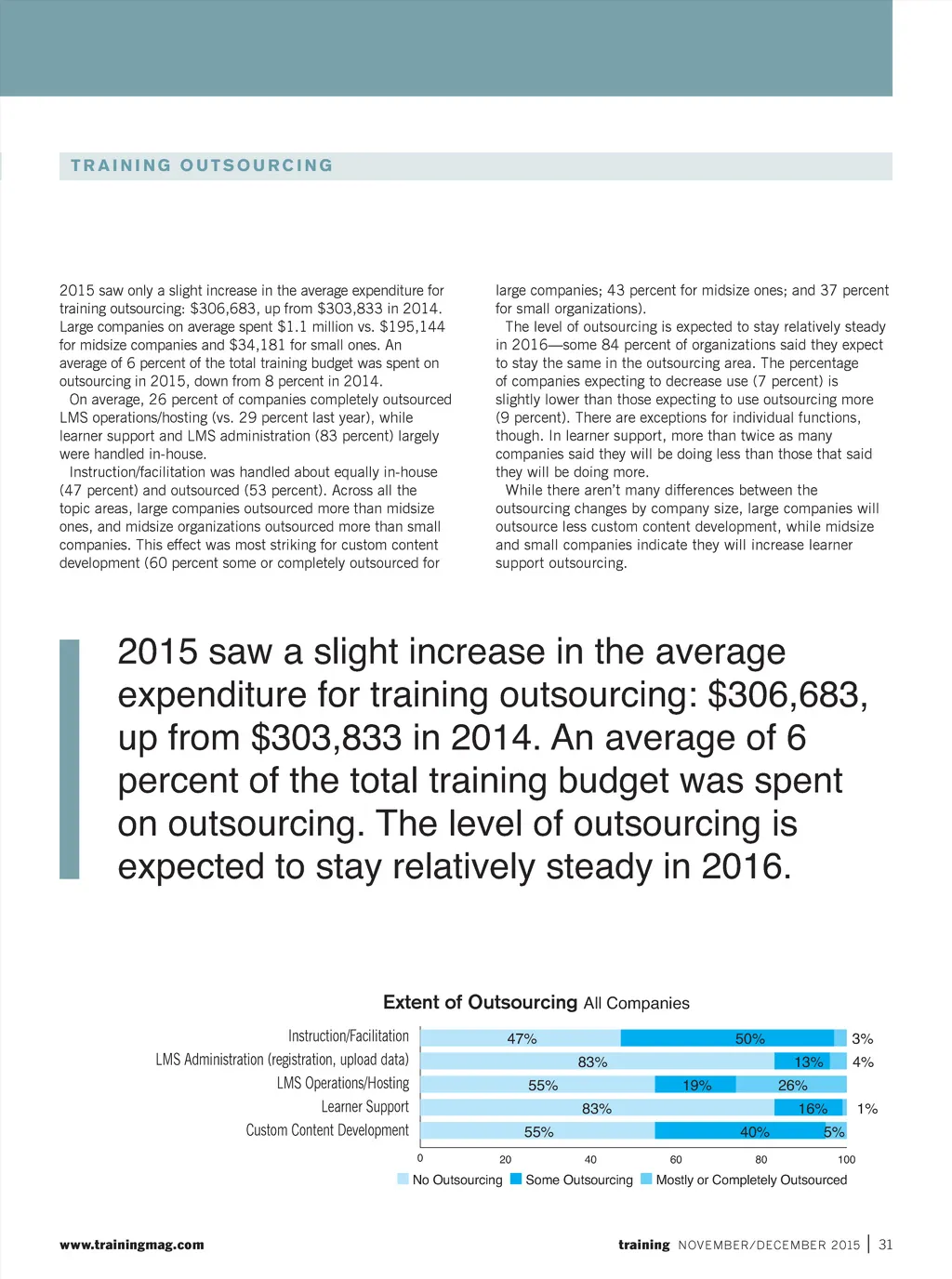 TRAINING OUTSOURCING

2015 saw only a slight increase in the average expenditure for training outsourcing: $306,683, up from $303,833 in 2014. Large companies on average spent $1.1 million vs. $195,144 for midsize companies and $34,181 for small ones. An average of 6 percent of the total training budget was spent on outsourcing in 2015, down from 8 percent in 2014.

On average, 26 percent of companies completely outsourced LMS operations/hosting (vs. 29 percent last year), while learner support and LMS administration (83 percent) largely were handled in-house.

Instruction/facilitation was handled about equally in-house (47 percent) and outsourced (53 percent). Across all the topic areas, large companies outsourced more than midsize ones, and midsize organizations outsourced more than small companies. This effect was most striking for custom content development (60 percent some or completely outsourced for large companies; 43 percent for midsize ones; and 37 percent for small organizations).

The level of outsourcing is expected to stay relatively steady in 2016—some 84 percent of organizations said they expect to stay the same in the outsourcing area. The percentage of companies expecting to decrease use (7 percent) is slightly lower than those expecting to use outsourcing more (9 percent). There are exceptions for individual functions, though. In learner support, more than twice as many companies said they will be doing less than those that said they will be doing more.

While there aren't many differences between the outsourcing changes by company size, large companies will outsource less custom content development, while midsize and small companies indicate they will increase learner support outsourcing.

2015 saw a slight increase in the average expenditure for training outsourcing: $306,683, up from $303,833 in 2014. An average of 6 percent of the total training budget was spent on outsourcing. The level of outsourcing is expected to stay relatively steady in 2016.

Extent of Outsourcing All Companies

Instruction/Facilitation 47% 50% 3%
LMS Administration (registration, upload data) 83% 13% 4%
LMS Operations/Hosting 55% 19% 26%
Learner Support 83% 16% 1%
Custom Content Development 55% 40% 5%

0 20 40 60 80 100

No Outsourcing Some Outsourcing Mostly or Completely Outsourced

www.trainingmag.com

training NOVEMBER/DECEMBER 2015 | 31